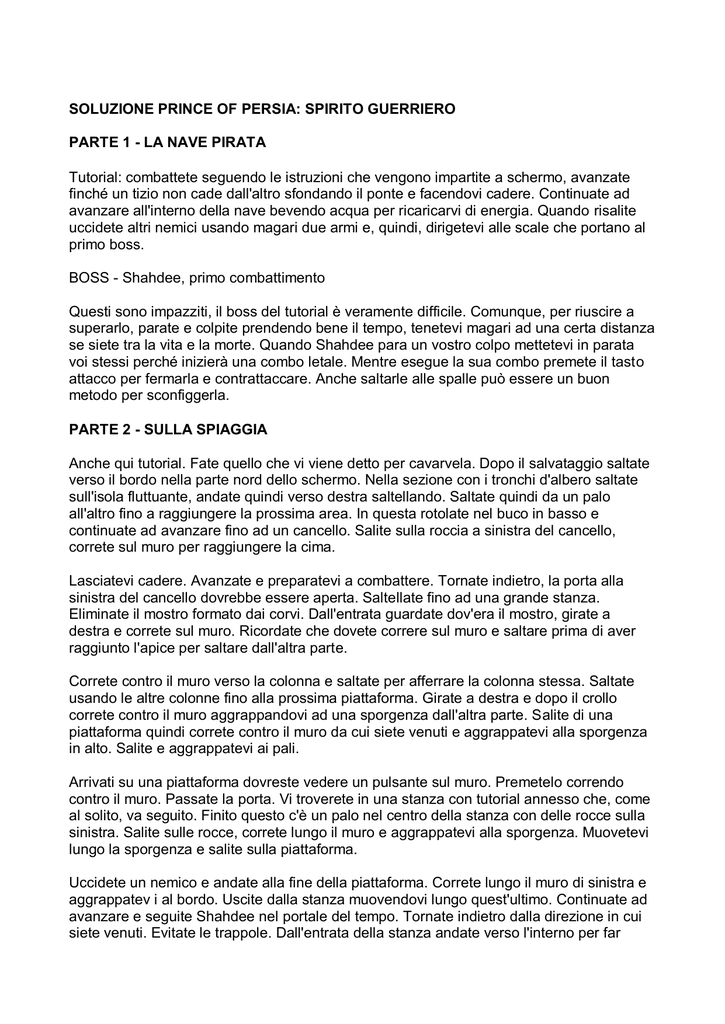 SOLUZIONE PRINCE OF PERSIA: SPIRITO GUERRIERO

PARTE 1 - LA NAVE PIRATA

Tutorial: combattete seguendo le istruzioni che vengono impartite a schermo, avanzate finché un tizio non cade dall'altro sfondando il ponte e facendovi cadere. Continuate ad avanzare all'interno della nave bevendo acqua per ricaricarvi di energia. Quando risalite uccidete altri nemici usando magari due armi e, quindi, dirigetevi alle scale che portano al primo boss.

BOSS - Shahdee, primo combattimento

Questi sono impazziti, il boss del tutorial è veramente difficile. Comunque, per riuscire a superarlo, parate e colpite prendendo bene il tempo, tenetevi magari ad una certa distanza se siete tra la vita e la morte. Quando Shahdee para un vostro colpo mettetevi in parata voi stessi perché inizierà una combo letale. Mentre esegue la sua combo premete il tasto attacco per fermarla e contrattaccare. Anche saltarle alle spalle può essere un buon metodo per sconfiggerla.

PARTE 2 - SULLA SPIAGGIA

Anche qui tutorial. Fate quello che vi viene detto per cavarvela. Dopo il salvataggio saltate verso il bordo nella parte nord dello schermo. Nella sezione con i tronchi d'albero saltate sull'isola fluttuante, andate quindi verso destra saltellando. Saltate quindi da un palo all'altro fino a raggiungere la prossima area. In questa rotolate nel buco in basso e continuate ad avanzare fino ad un cancello. Salite sulla roccia a sinistra del cancello, correte sul muro per raggiungere la cima.

Lasciatevi cadere. Avanzate e preparatevi a combattere. Tornate indietro, la porta alla sinistra del cancello dovrebbe essere aperta. Saltellate fino ad una grande stanza. Eliminate il mostro formato dai corvi. Dall'entrata guardate dov'era il mostro, girate a destra e correte sul muro. Ricordate che dovete correre sul muro e saltare prima di aver raggiunto l'apice per saltare dall'altra parte.

Correte contro il muro verso la colonna e saltate per afferrare la colonna stessa. Saltate usando le altre colonne fino alla prossima piattaforma. Girate a destra e dopo il crollo correte contro il muro aggrappandovi ad una sporgenza dall'altra parte. Salite di una piattaforma quindi correte contro il muro da cui siete venuti e aggrappatevi alla sporgenza in alto. Salite e aggrappatevi ai pali.

Arrivati su una piattaforma dovreste vedere un pulsante sul muro. Premetelo correndo contro il muro. Passate la porta. Vi troverete in una stanza con tutorial annesso che, come al solito, va seguito. Finito questo c'è un palo nel centro della stanza con delle rocce sulla sinistra. Salite sulle rocce, correte lungo il muro e aggrappatevi alla sporgenza. Muovetevi lungo la sporgenza e salite sulla piattaforma.

Uccidete un nemico e andate alla fine della piattaforma. Correte lungo il muro di sinistra e aggrappatev i al bordo. Uscite dalla stanza muovendovi lungo quest'ultimo. Continuate ad avanzare e seguite Shahdee nel portale del tempo. Tornate indietro dalla direzione in cui siete venuti. Evitate le trappole. Dall'entrata della stanza andate verso l'interno per far